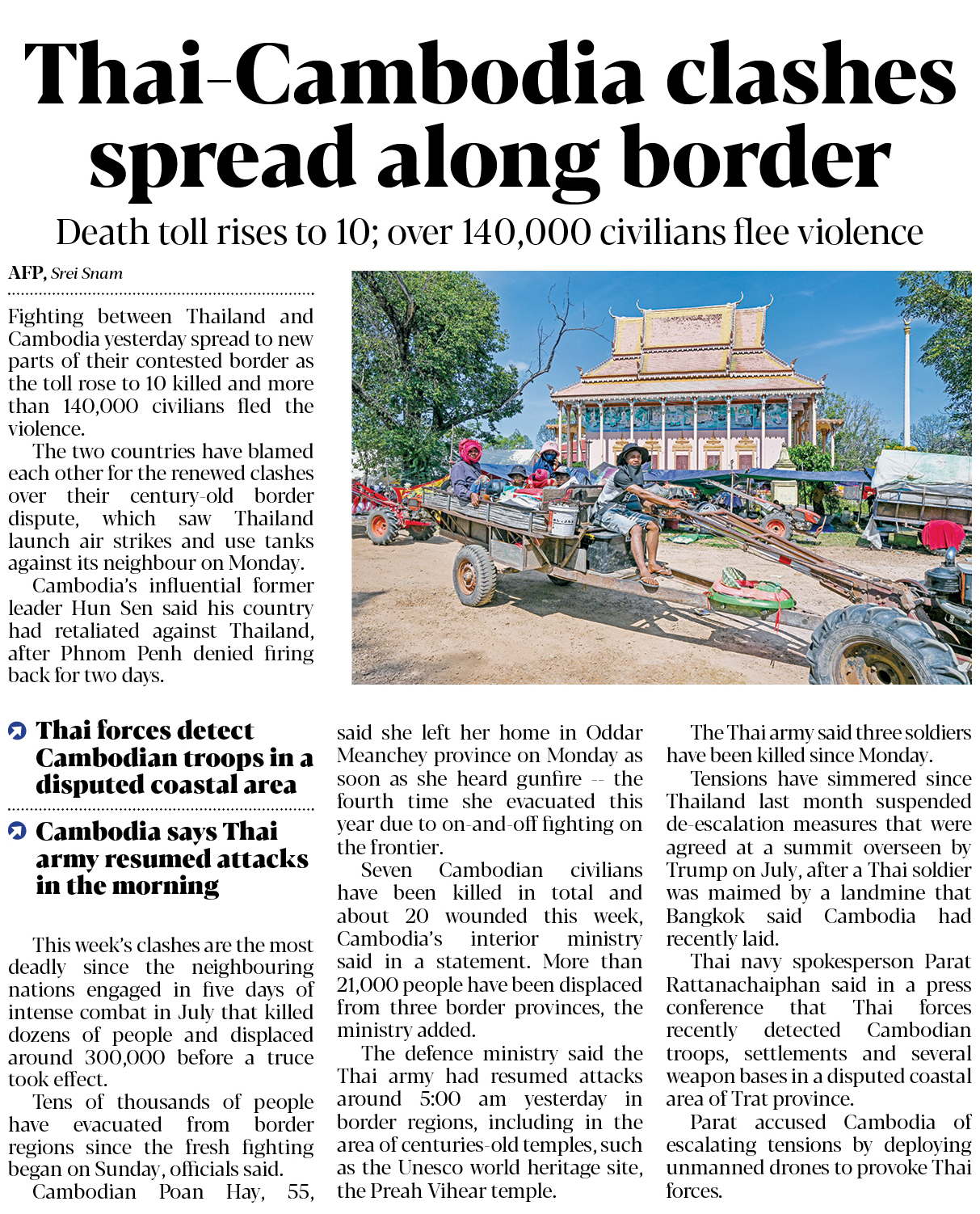 Thai-Cambodia clashes spread along border

Death toll rises to 10; over 140,000 civilians flee violence

AFP, Srei Snam

Fighting between Thailand and Cambodia yesterday spread to new parts of their contested border as the toll rose to 10 killed and more than 140,000 civilians fled the violence.

The two countries have blamed each other for the renewed clashes over their century-old border dispute, which saw Thailand launch air strikes and use tanks against its neighbour on Monday.

Cambodia's influential former leader Hun Sen said his country had retaliated against Thailand, after Phnom Penh denied firing back for two days.

Thai forces detect Cambodian troops in a disputed coastal area

Cambodia says Thai army resumed attacks in the morning

This week's clashes are the most deadly since the neighbouring nations engaged in five days of intense combat in July that killed dozens of people and displaced around 300,000 before a truce took effect.

Tens of thousands of people have evacuated from border regions since the fresh fighting began on Sunday, officials said.

Cambodian Poan Hay, 55, said she left her home in Oddar Meanchey province on Monday as soon as she heard gunfire -- the fourth time she evacuated this year due to on-and-off fighting on the frontier.

Seven Cambodian civilians have been killed in total and about 20 wounded this week, Cambodia's interior ministry said in a statement. More than 21,000 people have been displaced from three border provinces, the ministry added.

The defence ministry said the Thai army had resumed attacks around 5:00 am yesterday in border regions, including in the area of centuries-old temples, such as the Unesco world heritage site, the Preah Vihear temple.

The Thai army said three soldiers have been killed since Monday.

Tensions have simmered since Thailand last month suspended de-escalation measures that were agreed at a summit overseen by Trump on July, after a Thai soldier was maimed by a landmine that Bangkok said Cambodia had recently laid.

Thai navy spokesperson Parat Rattanachaiphan said in a press conference that Thai forces recently detected Cambodian troops, settlements and several weapon bases in a disputed coastal area of Trat province.

Parat accused Cambodia of escalating tensions by deploying unmanned drones to provoke Thai forces.